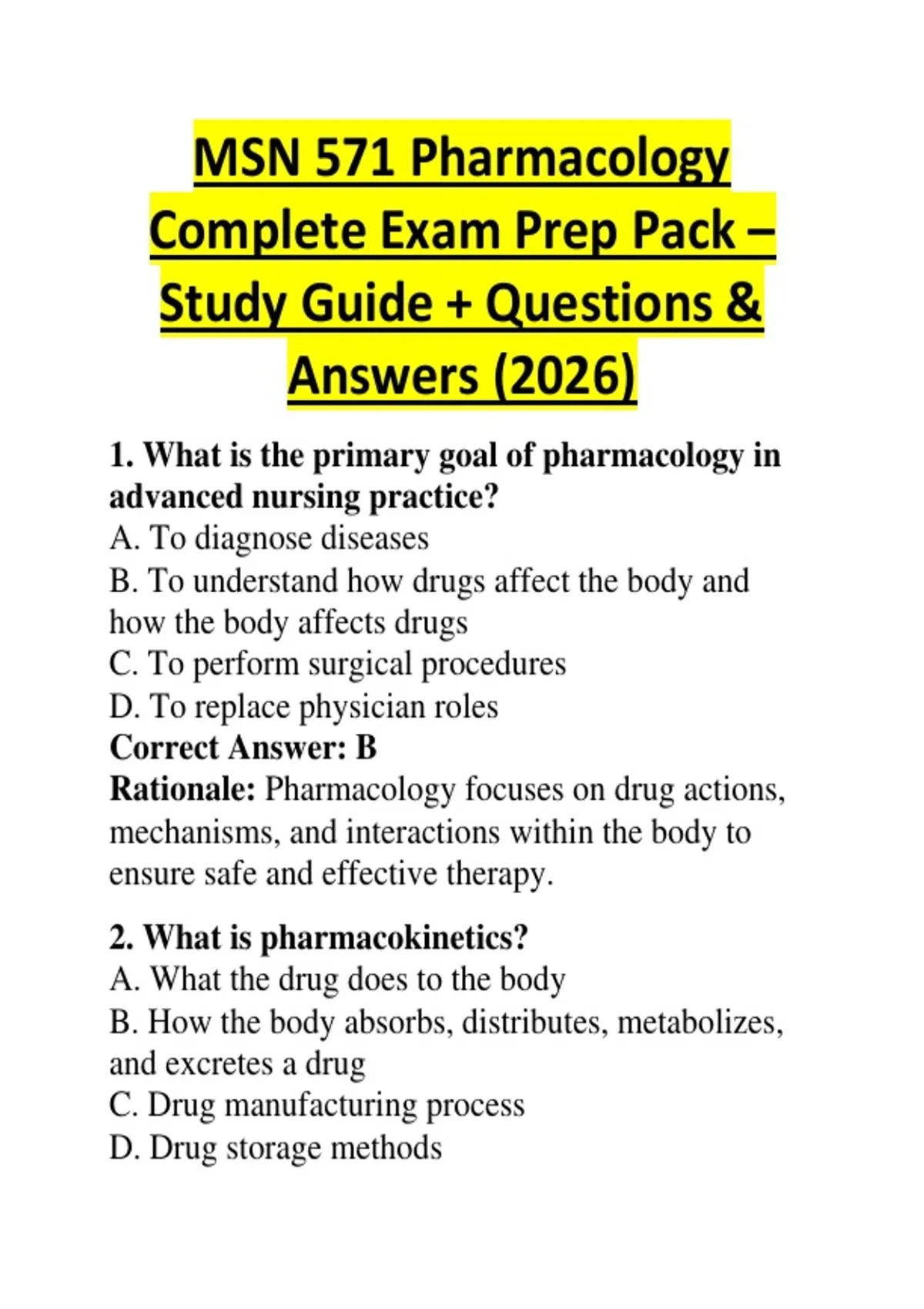 MSN 571 Pharmacology Complete Exam Prep Pack – Study Guide + Questions & Answers (2026)

1. What is the primary goal of pharmacology in advanced nursing practice?
A. To diagnose diseases
B. To understand how drugs affect the body and how the body affects drugs
C. To perform surgical procedures
D. To replace physician roles
Correct Answer: B
Rationale: Pharmacology focuses on drug actions, mechanisms, and interactions within the body to ensure safe and effective therapy.

2. What is pharmacokinetics?
A. What the drug does to the body
B. How the body absorbs, distributes, metabolizes, and excretes a drug
C. Drug manufacturing process
D. Drug storage methods